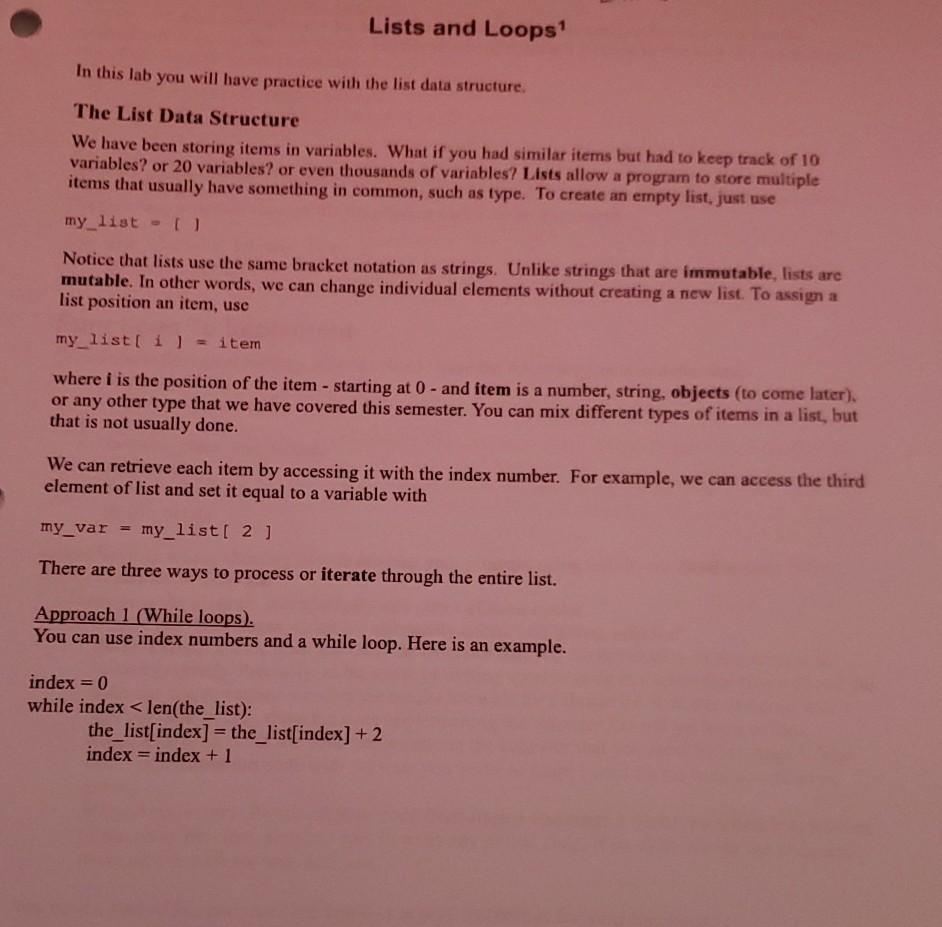 Lists and Loops$^1$

In this lab you will have practice with the list data structure.

The List Data Structure

We have been storing items in variables. What if you had similar items but had to keep track of 10 variables? or 20 variables? or even thousands of variables? Lists allow a program to store multiple items that usually have something in common, such as type. To create an empty list, just use

my_list = [ ]

Notice that lists use the same bracket notation as strings. Unlike strings that are immutable, lists are mutable. In other words, we can change individual elements without creating a new list. To assign a list position an item, use

my_list[ i ] = item

where i is the position of the item - starting at 0 - and item is a number, string, objects (to come later), or any other type that we have covered this semester. You can mix different types of items in a list, but that is not usually done.

We can retrieve each item by accessing it with the index number. For example, we can access the third element of list and set it equal to a variable with

my_var = my_list[ 2 ]

There are three ways to process or iterate through the entire list.

Approach 1 (While loops).
You can use index numbers and a while loop. Here is an example.

index = 0
while index < len(the_list):
the_list[index] = the_list[index] + 2
index = index + 1